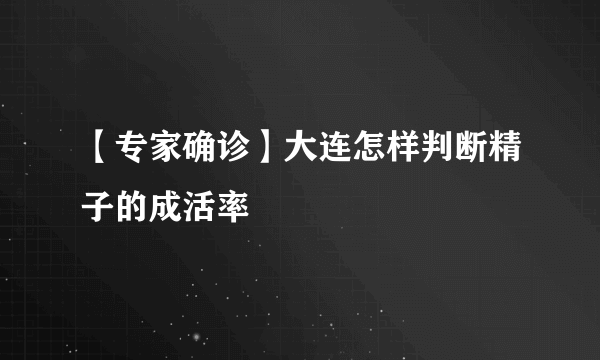 【专家确诊】大连怎样判断精子的成活率